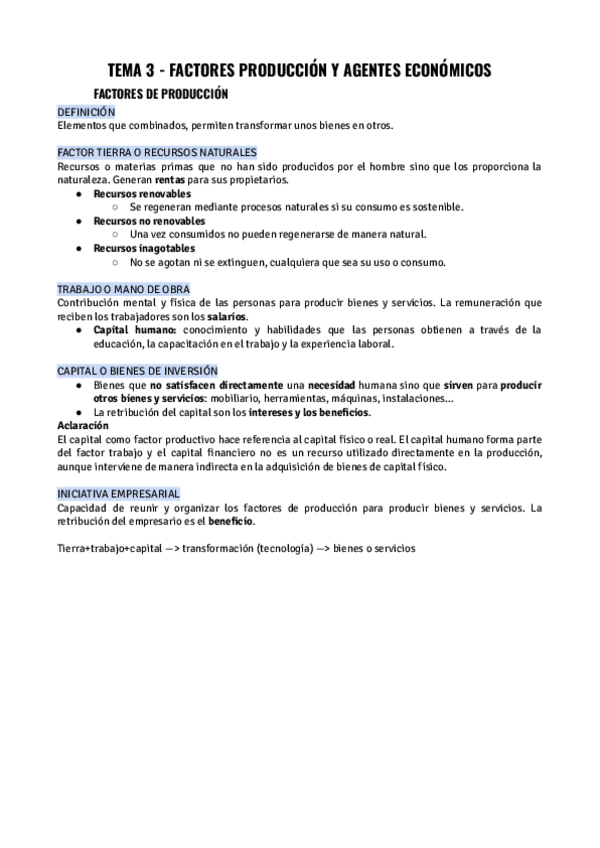 TEMA 3 - FACTORES PRODUCCIÓN Y AGENTES ECONÓMICOS

FACTORES DE PRODUCCIÓN

DEFINICIÓN
Elementos que combinados, permiten transformar unos bienes en otros.

FACTOR TIERRA O RECURSOS NATURALES
Recursos o materias primas que no han sido producidos por el hombre sino que los proporciona la naturaleza. Generan rentas para sus propietarios.
● Recursos renovables
○ Se regeneran mediante procesos naturales si su consumo es sostenible.
● Recursos no renovables
○ Una vez consumidos no pueden regenerarse de manera natural.
● Recursos inagotables
○ No se agotan ni se extinguen, cualquiera que sea su uso o consumo.

TRABAJO O MANO DE OBRA
Contribución mental y física de las personas para producir bienes y servicios. La remuneración que reciben los trabajadores son los salarios.
● Capital humano: conocimiento y habilidades que las personas obtienen a través de la educación, la capacitación en el trabajo y la experiencia laboral.

CAPITAL O BIENES DE INVERSIÓN
● Bienes que no satisfacen directamente una necesidad humana sino que sirven para producir otros bienes y servicios: mobiliario, herramientas, máquinas, instalaciones...
● La retribución del capital son los intereses y los beneficios.
Aclaración
El capital como factor productivo hace referencia al capital físico o real. El capital humano forma parte del factor trabajo y el capital financiero no es un recurso utilizado directamente en la producción, aunque interviene de manera indirecta en la adquisición de bienes de capital físico.

INICIATIVA EMPRESARIAL
Capacidad de reunir y organizar los factores de producción para producir bienes y servicios. La retribución del empresario es el beneficio.

Tierra+trabajo+capital —> transformación (tecnología) —> bienes o servicios